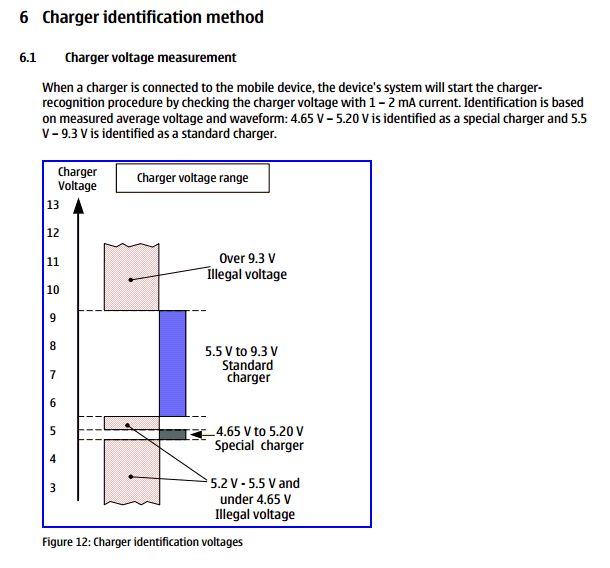 6 Charger identification method

6.1 Charger voltage measurement

When a charger is connected to the mobile device, the device's system will start the charger-recognition procedure by checking the charger voltage with 1 – 2 mA current. Identification is based on measured average voltage and waveform: 4.65 V – 5.20 V is identified as a special charger and 5.5 V – 9.3 V is identified as a standard charger.

Charger Voltage

Charger voltage range

13
12
11
10
9
8
7
6
5
4
3

Over 9.3 V
Illegal voltage

5.5 V to 9.3 V
Standard
charger

4.65 V to 5.20 V
Special charger

5.2 V - 5.5 V and
under 4.65 V
Illegal voltage

Figure 12: Charger identification voltages